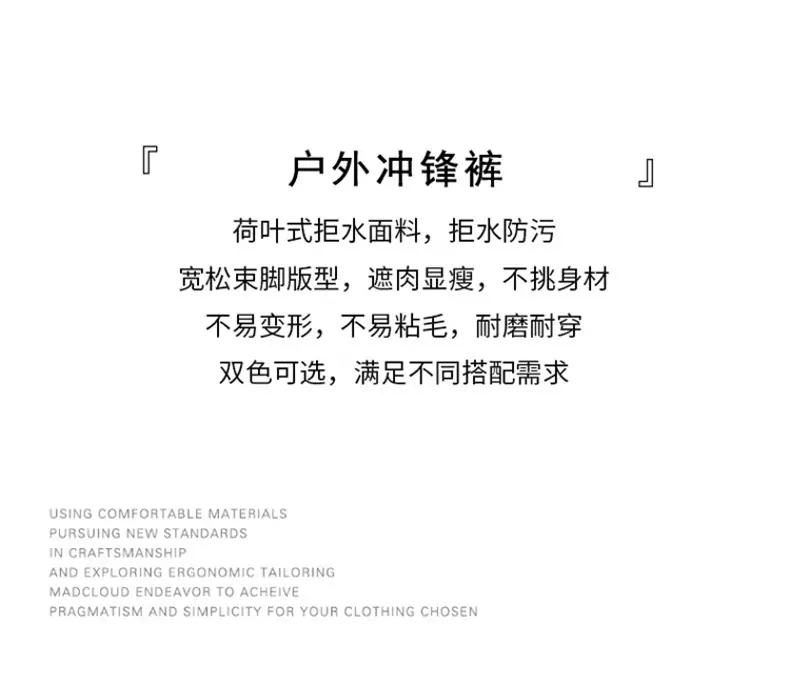 『 户外冲锋裤 』

荷叶式拒水面料，拒水防污

宽松束脚版型，遮肉显瘦，不挑身材

不易变形，不易粘毛，耐磨耐穿

双色可选，满足不同搭配需求

USING COMFORTABLE MATERIALS
PURSUING NEW STANDARDS
IN CRAFTSMANSHIP
AND EXPLORING ERGONOMIC TAILORING
MADCLOUD ENDEAVOR TO ACHEIVE
PRAGMATISM AND SIMPLICITY FOR YOUR CLOTHING CHOSEN